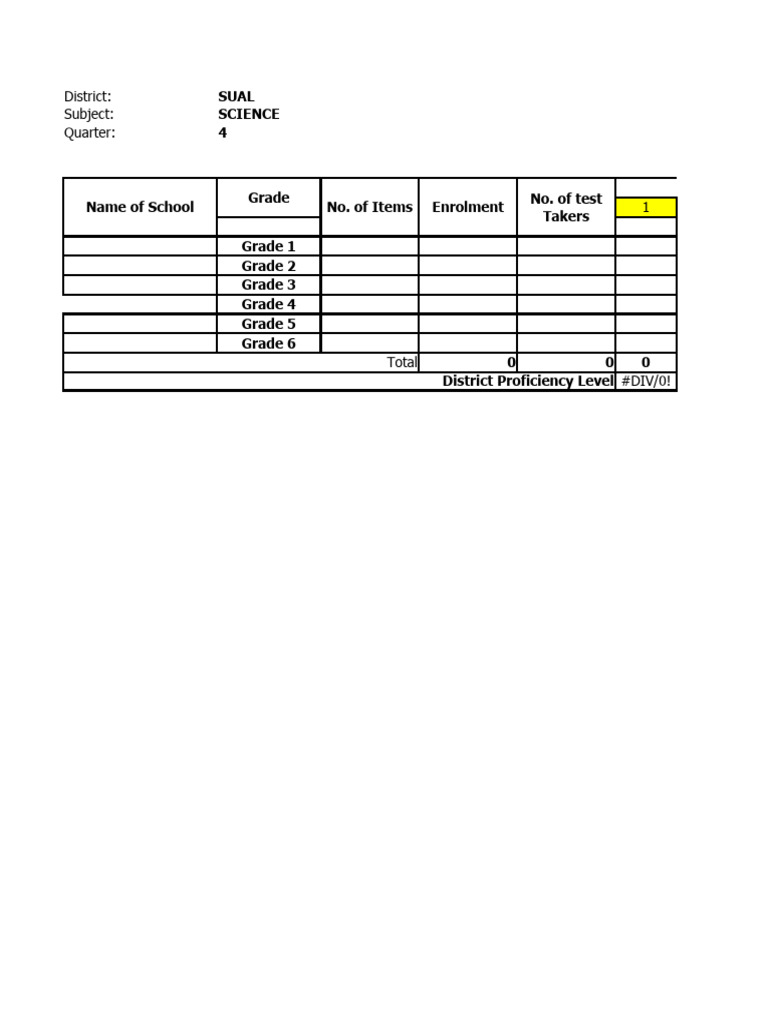 District: SUAL
Subject: SCIENCE
Quarter: 4

| Name of School | Grade | No. of Items | Enrolment | No. of test Takers | 1 |
|---|---|---|---|---|---|
| | Grade 1 | | | | |
| | Grade 2 | | | | |
| | Grade 3 | | | | |
| | Grade 4 | | | | |
| | Grade 5 | | | | |
| | Grade 6 | | | | |
| | | Total | 0 | 0 | 0 |
| | | | | District Proficiency Level | #DIV/0! |